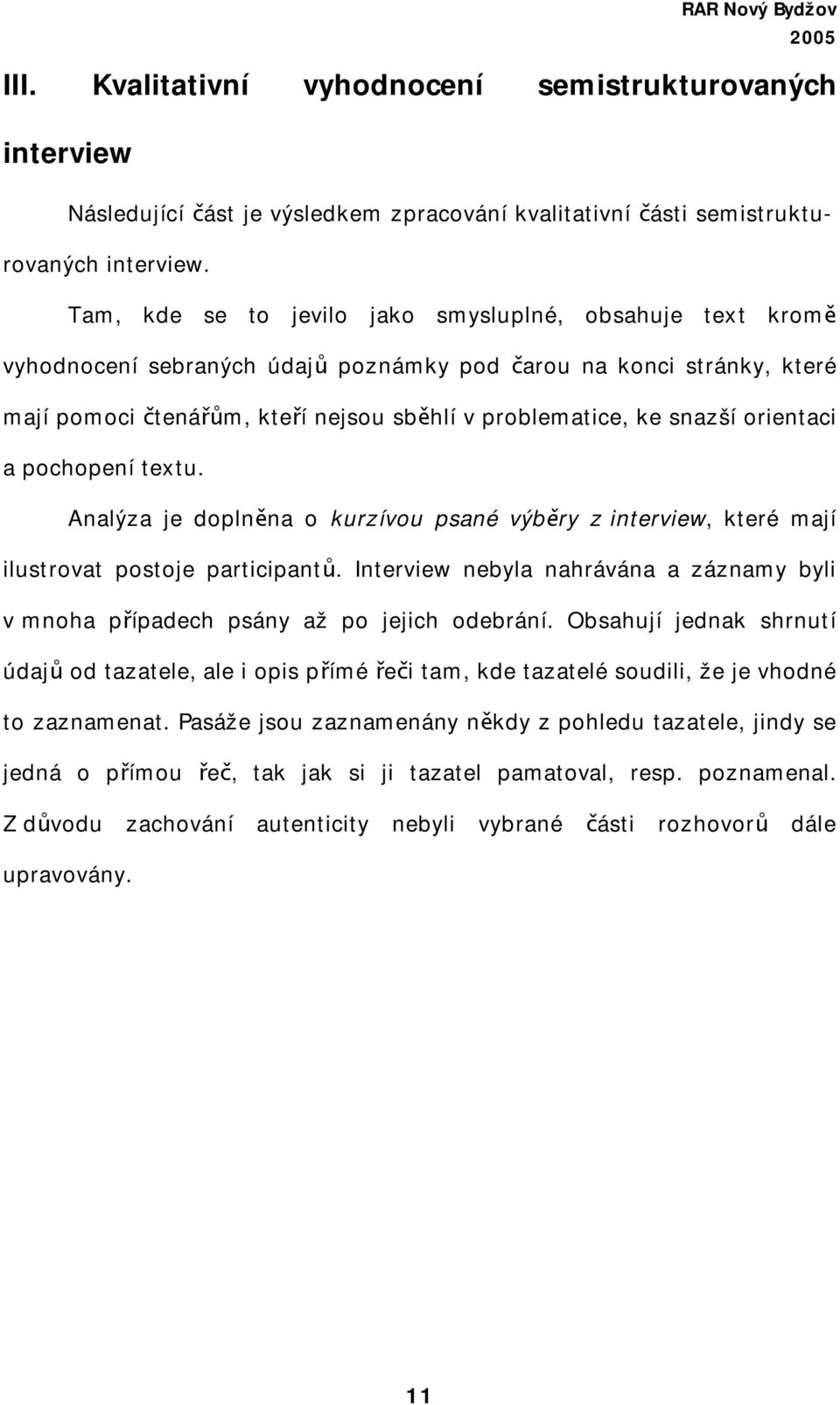 RAR Nový Bydžov
2005

III. Kvalitativní vyhodnocení semistrukturovaných interview

Následující část je výsledkem zpracování kvalitativní části semistrukturovaných interview.

Tam, kde se to jevilo jako smysluplné, obsahuje text kromě vyhodnocení sebraných údajů poznámky pod čarou na konci stránky, které mají pomoci čtenářům, kteří nejsou sběhlí v problematice, ke snazší orientaci a pochopení textu.

Analýza je doplněna o kurzívou psané výběry z interview, které mají ilustrovat postoje participantů. Interview nebyla nahrávána a záznamy byli v mnoha případech psány až po jejich odebrání. Obsahují jednak shrnutí údajů od tazatele, ale i opis přímé řeči tam, kde tazatelé soudili, že je vhodné to zaznamenat. Pasáže jsou zaznamenány někdy z pohledu tazatele, jindy se jedná o přímou řeč, tak jak si ji tazatel pamatoval, resp. poznamenal. Z důvodu zachování autenticity nebyli vybrané části rozhovorů dále upravovány.

11